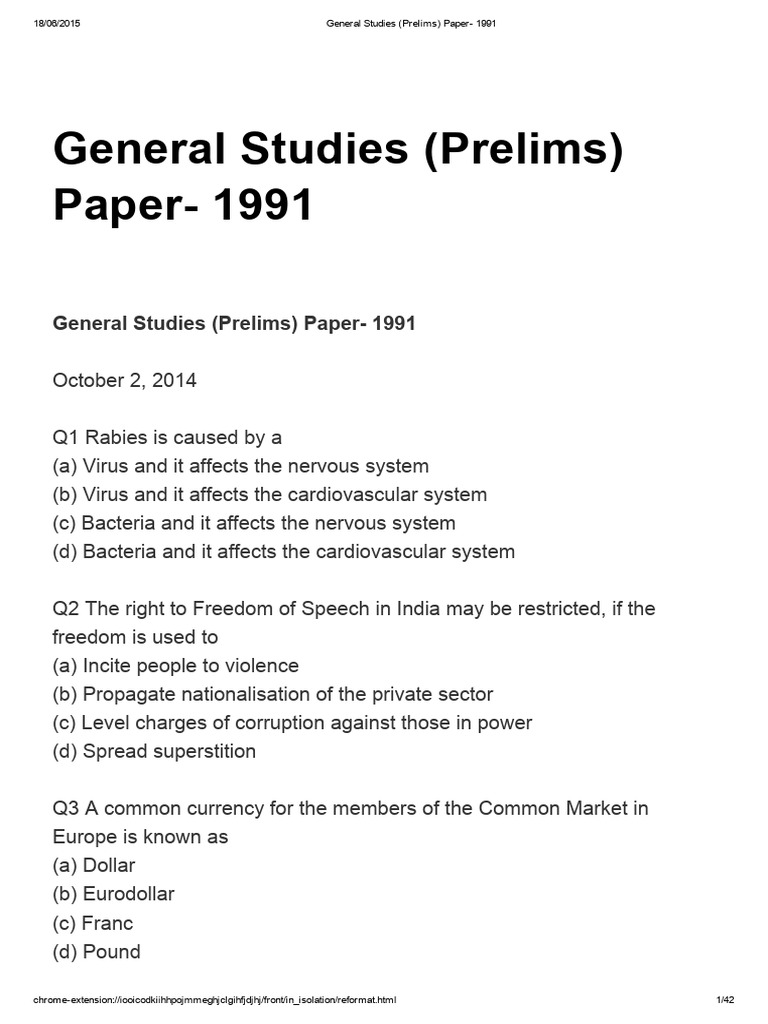 18/06/2015 General Studies (Prelims) Paper- 1991

General Studies (Prelims) Paper- 1991

General Studies (Prelims) Paper- 1991

October 2, 2014

Q1 Rabies is caused by a
(a) Virus and it affects the nervous system
(b) Virus and it affects the cardiovascular system
(c) Bacteria and it affects the nervous system
(d) Bacteria and it affects the cardiovascular system

Q2 The right to Freedom of Speech in India may be restricted, if the freedom is used to
(a) Incite people to violence
(b) Propagate nationalisation of the private sector
(c) Level charges of corruption against those in power
(d) Spread superstition

Q3 A common currency for the members of the Common Market in Europe is known as
(a) Dollar
(b) Eurodollar
(c) Franc
(d) Pound

chrome-extension://iocicodkiihhpojmmeghjclgihfjdjhj/front/in_isolation/reformat.html 1/42